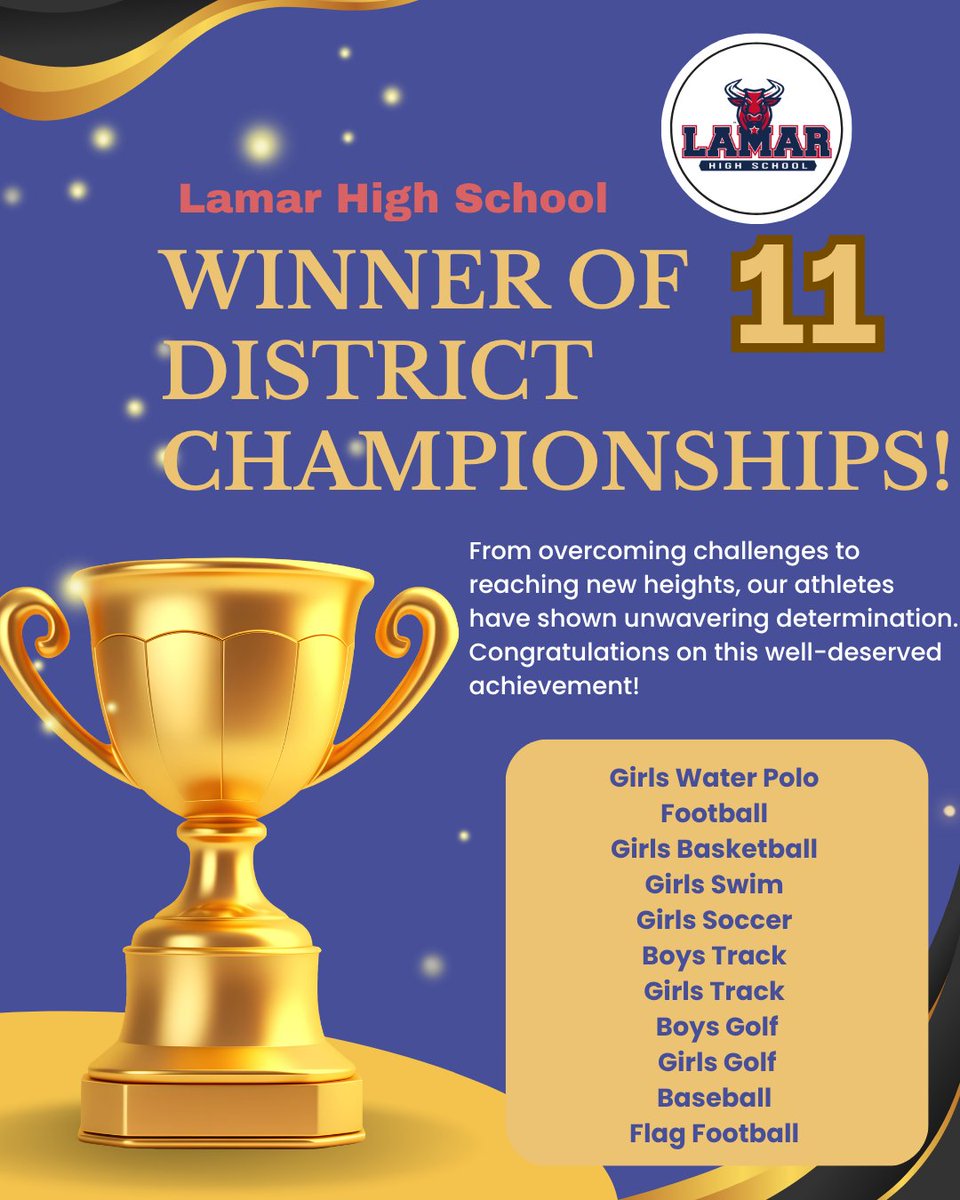 LAMAR
HIGH SCHOOL

Lamar High School

WINNER OF 11 DISTRICT CHAMPIONSHIPS!

From overcoming challenges to reaching new heights, our athletes have shown unwavering determination. Congratulations on this well-deserved achievement!

Girls Water Polo
Football
Girls Basketball
Girls Swim
Girls Soccer
Boys Track
Girls Track
Boys Golf
Girls Golf
Baseball
Flag Football